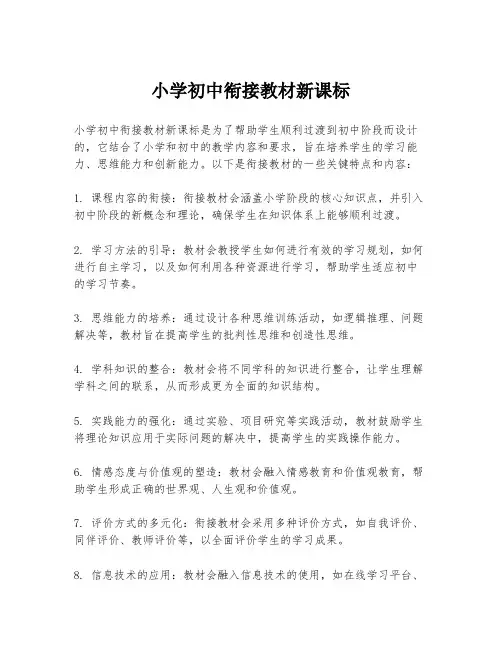 小学初中衔接教材新课标

小学初中衔接教材新课标是为了帮助学生顺利过渡到初中阶段而设计的，它结合了小学和初中的教学内容和要求，旨在培养学生的学习能力、思维能力和创新能力。以下是衔接教材的一些关键特点和内容：

1. 课程内容的衔接：衔接教材会涵盖小学阶段的核心知识点，并引入初中阶段的新概念和理论，确保学生在知识体系上能够顺利过渡。

2. 学习方法的引导：教材会教授学生如何进行有效的学习规划，如何进行自主学习，以及如何利用各种资源进行学习，帮助学生适应初中的学习节奏。

3. 思维能力的培养：通过设计各种思维训练活动，如逻辑推理、问题解决等，教材旨在提高学生的批判性思维和创造性思维。

4. 学科知识的整合：教材会将不同学科的知识进行整合，让学生理解学科之间的联系，从而形成更为全面的知识结构。

5. 实践能力的强化：通过实验、项目研究等实践活动，教材鼓励学生将理论知识应用于实际问题的解决中，提高学生的实践操作能力。

6. 情感态度与价值观的塑造：教材会融入情感教育和价值观教育，帮助学生形成正确的世界观、人生观和价值观。

7. 评价方式的多元化：衔接教材会采用多种评价方式，如自我评价、同伴评价、教师评价等，以全面评价学生的学习成果。

8. 信息技术的应用：教材会融入信息技术的使用，如在线学习平台、